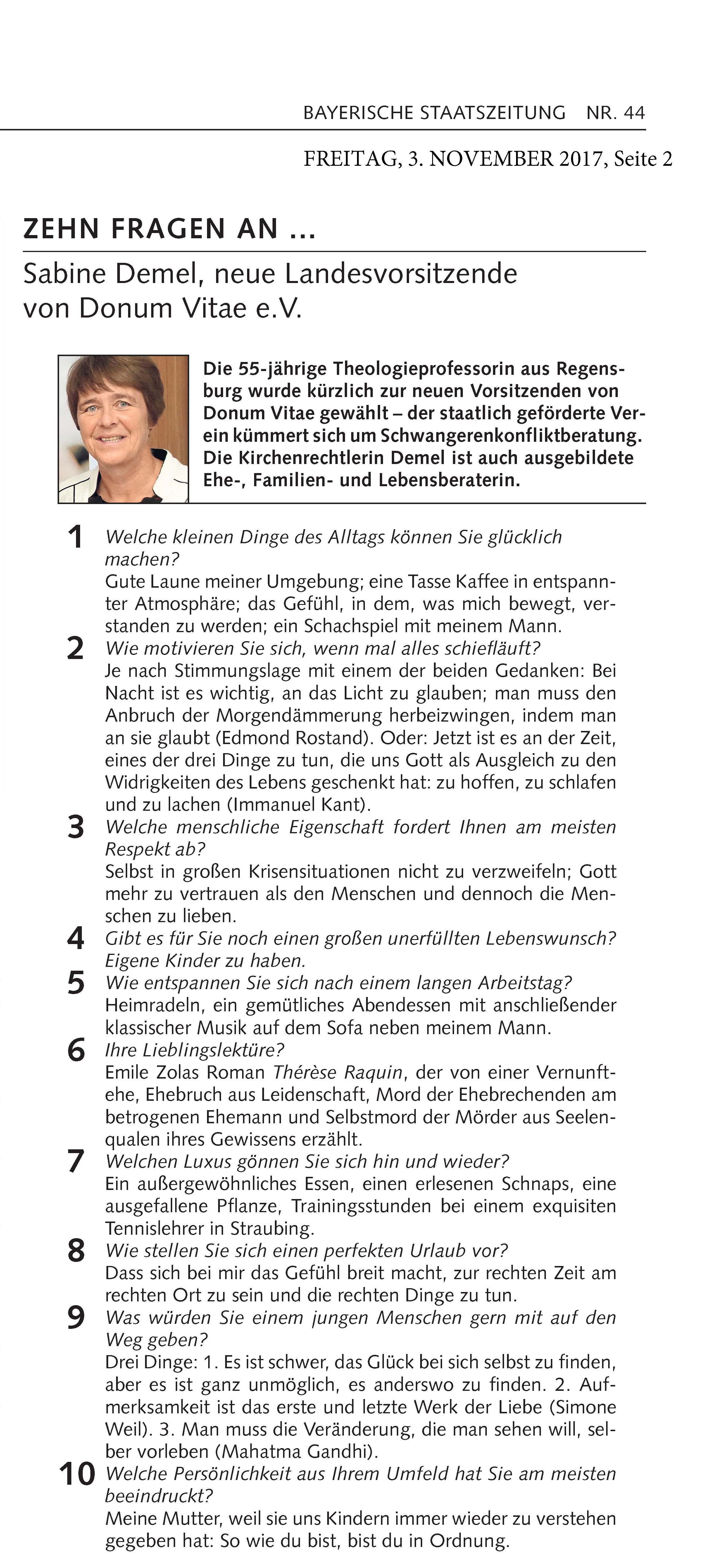 BAYERISCHE STAATSZEITUNG NR. 44

FREITAG, 3. NOVEMBER 2017, Seite 2

ZEHN FRAGEN AN ...

Sabine Demel, neue Landesvorsitzende von Donum Vitae e.V.

Die 55-jährige Theologieprofessorin aus Regensburg wurde kürzlich zur neuen Vorsitzenden von Donum Vitae gewählt – der staatlich geförderte Verein kümmert sich um Schwangerenkonfliktberatung. Die Kirchenrechtlerin Demel ist auch ausgebildete Ehe-, Familien- und Lebensberaterin.

1 Welche kleinen Dinge des Alltags können Sie glücklich machen?
Gute Laune meiner Umgebung; eine Tasse Kaffee in entspannter Atmosphäre; das Gefühl, in dem, was mich bewegt, verstanden zu werden; ein Schachspiel mit meinem Mann.

2 Wie motivieren Sie sich, wenn mal alles schiefläuft?
Je nach Stimmungslage mit einem der beiden Gedanken: Bei Nacht ist es wichtig, an das Licht zu glauben; man muss den Anbruch der Morgendämmerung herbeizwingen, indem man an sie glaubt (Edmond Rostand). Oder: Jetzt ist es an der Zeit, eines der drei Dinge zu tun, die uns Gott als Ausgleich zu den Widrigkeiten des Lebens geschenkt hat: zu hoffen, zu schlafen und zu lachen (Immanuel Kant).

3 Welche menschliche Eigenschaft fordert Ihnen am meisten Respekt ab?
Selbst in großen Krisensituationen nicht zu verzweifeln; Gott mehr zu vertrauen als den Menschen und dennoch die Menschen zu lieben.

4 Gibt es für Sie noch einen großen unerfüllten Lebenswunsch?
Eigene Kinder zu haben.

5 Wie entspannen Sie sich nach einem langen Arbeitstag?
Heimradeln, ein gemütliches Abendessen mit anschließender klassischer Musik auf dem Sofa neben meinem Mann.

6 Ihre Lieblingslektüre?
Emile Zolas Roman Thérèse Raquin, der von einer Vernunftehe, Ehebruch aus Leidenschaft, Mord der Ehebrechenden am betrogenen Ehemann und Selbstmord der Mörder aus Seelenqualen ihres Gewissens erzählt.

7 Welchen Luxus gönnen Sie sich hin und wieder?
Ein außergewöhnliches Essen, einen erlesenen Schnaps, eine ausgefallene Pflanze, Trainingsstunden bei einem exquisiten Tennislehrer in Straubing.

8 Wie stellen Sie sich einen perfekten Urlaub vor?
Dass sich bei mir das Gefühl breit macht, zur rechten Zeit am rechten Ort zu sein und die rechten Dinge zu tun.

9 Was würden Sie einem jungen Menschen gern mit auf den Weg geben?
Drei Dinge: 1. Es ist schwer, das Glück bei sich selbst zu finden, aber es ist ganz unmöglich, es anderswo zu finden. 2. Aufmerksamkeit ist das erste und letzte Werk der Liebe (Simone Weil). 3. Man muss die Veränderung, die man sehen will, selber vorleben (Mahatma Gandhi).

10 Welche Persönlichkeit aus Ihrem Umfeld hat Sie am meisten beeindruckt?
Meine Mutter, weil sie uns Kindern immer wieder zu verstehen gegeben hat: So wie du bist, bist du in Ordnung.